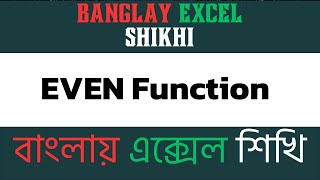 BANGLAY EXCEL SHIKHI

EVEN Function

বাংলায় এক্সেল শিখি